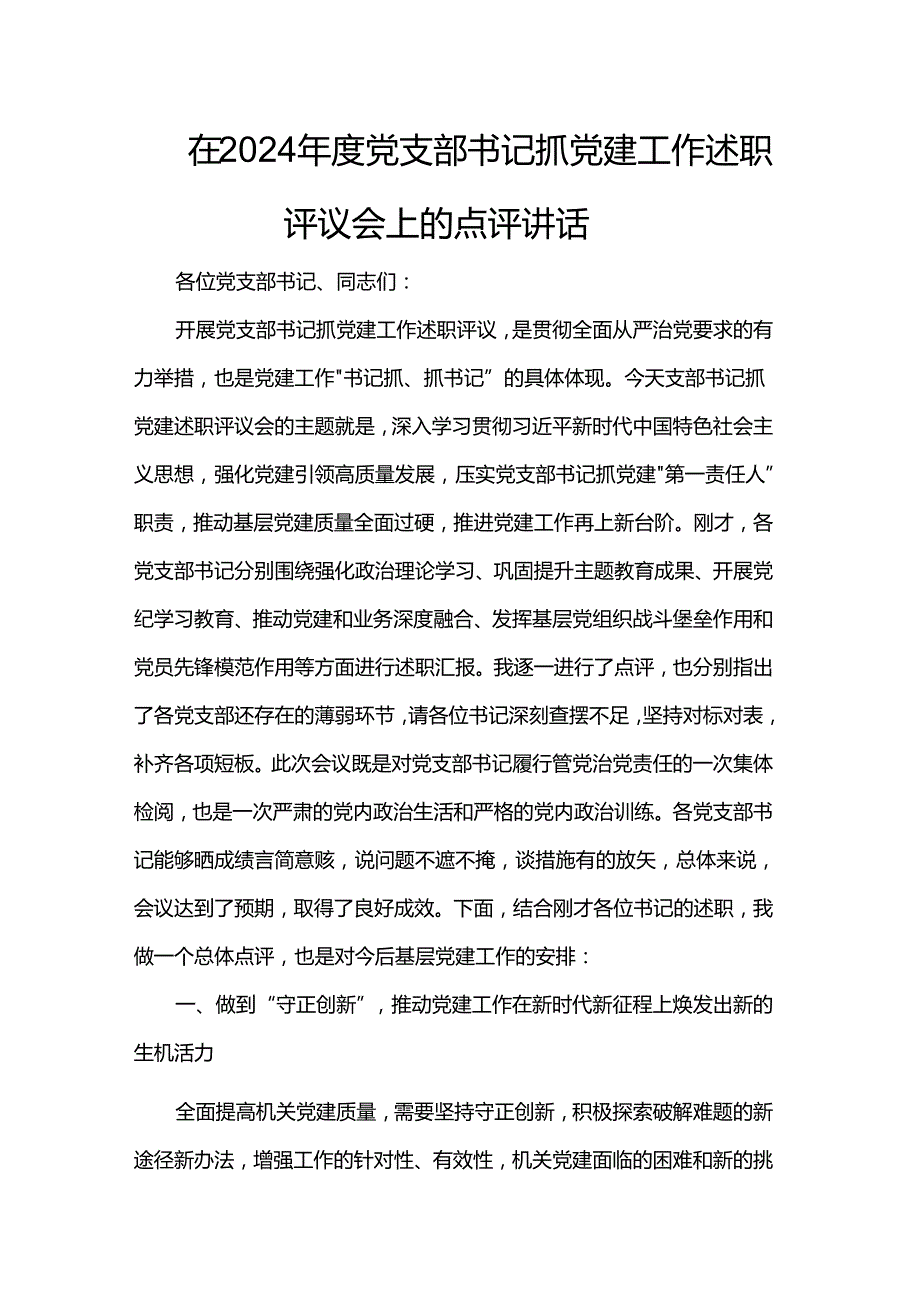 在2024年度党支部书记抓党建工作述职评议会上的点评讲话

各位党支部书记、同志们：

开展党支部书记抓党建工作述职评议，是贯彻全面从严治党要求的有力举措，也是党建工作"书记抓、抓书记”的具体体现。今天支部书记抓党建述职评议会的主题就是，深入学习贯彻习近平新时代中国特色社会主义思想，强化党建引领高质量发展，压实党支部书记抓党建"第一责任人”职责，推动基层党建质量全面过硬，推进党建工作再上新台阶。刚才，各党支部书记分别围绕强化政治理论学习、巩固提升主题教育成果、开展党纪学习教育、推动党建和业务深度融合、发挥基层党组织战斗堡垒作用和党员先锋模范作用等方面进行述职汇报。我逐一进行了点评，也分别指出了各党支部还存在的薄弱环节，请各位书记深刻查摆不足，坚持对标对表，补齐各项短板。此次会议既是对党支部书记履行管党治党责任的一次集体检阅，也是一次严肃的党内政治生活和严格的党内政治训练。各党支部书记能够晒成绩言简意赅，说问题不遮不掩，谈措施有的放矢，总体来说，会议达到了预期，取得了良好成效。下面，结合刚才各位书记的述职，我做一个总体点评，也是对今后基层党建工作的安排：

一、做到“守正创新”，推动党建工作在新时代新征程上焕发出新的生机活力

全面提高机关党建质量，需要坚持守正创新，积极探索破解难题的新途径新办法，增强工作的针对性、有效性，机关党建面临的困难和新的挑